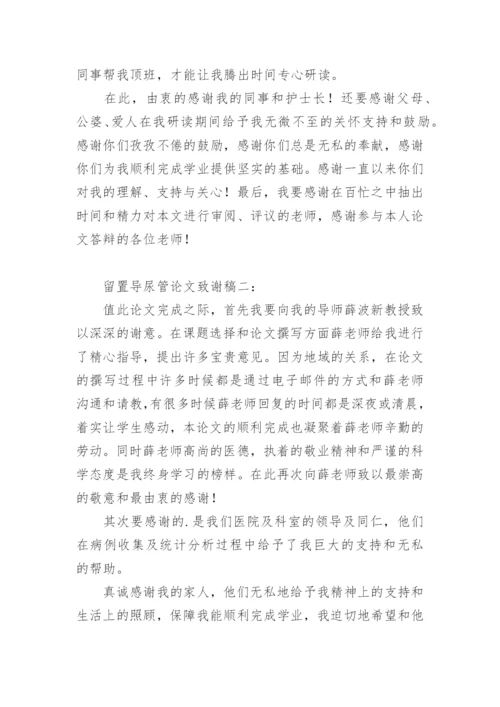 同事帮我顶班，才能让我腾出时间专心研读。

在此，由衷的感谢我的同事和护士长！还要感谢父母、公婆、爱人在我研读期间给予我无微不至的关怀支持和鼓励。感谢你们孜孜不倦的鼓励，感谢你们总是无私的奉献，感谢你们为我顺利完成学业提供坚实的基础。感谢一直以来你们对我的理解、支持与关心！最后，我要感谢在百忙之中抽出时间和精力对本文进行审阅、评议的老师，感谢参与本人论文答辩的各位老师！

留置导尿管论文致谢稿二：

值此论文完成之际，首先我要向我的导师薛波新教授致以深深的谢意。在课题选择和论文撰写方面薛老师给我进行了精心指导，提出许多宝贵意见。因为地域的关系，在论文的撰写过程中许多时候都是通过电子邮件的方式和薛老师沟通和请教,有很多时候薛老师回复的时间都是深夜或清晨，着实让学生感动，本论文的顺利完成也凝聚着薛老师辛勤的劳动。同时薛老师高尚的医德，执着的敬业精神和严谨的科学态度是我终身学习的榜样。在此再次向薛老师致以最崇高的敬意和最由衷的感谢！

其次要感谢的.是我们医院及科室的领导及同仁，他们在病例收集及统计分析过程中给予了我巨大的支持和无私的帮助。

真诚感谢我的家人，他们无私地给予我精神上的支持和生活上的照顾，保障我能顺利完成学业，我迫切地希望和他